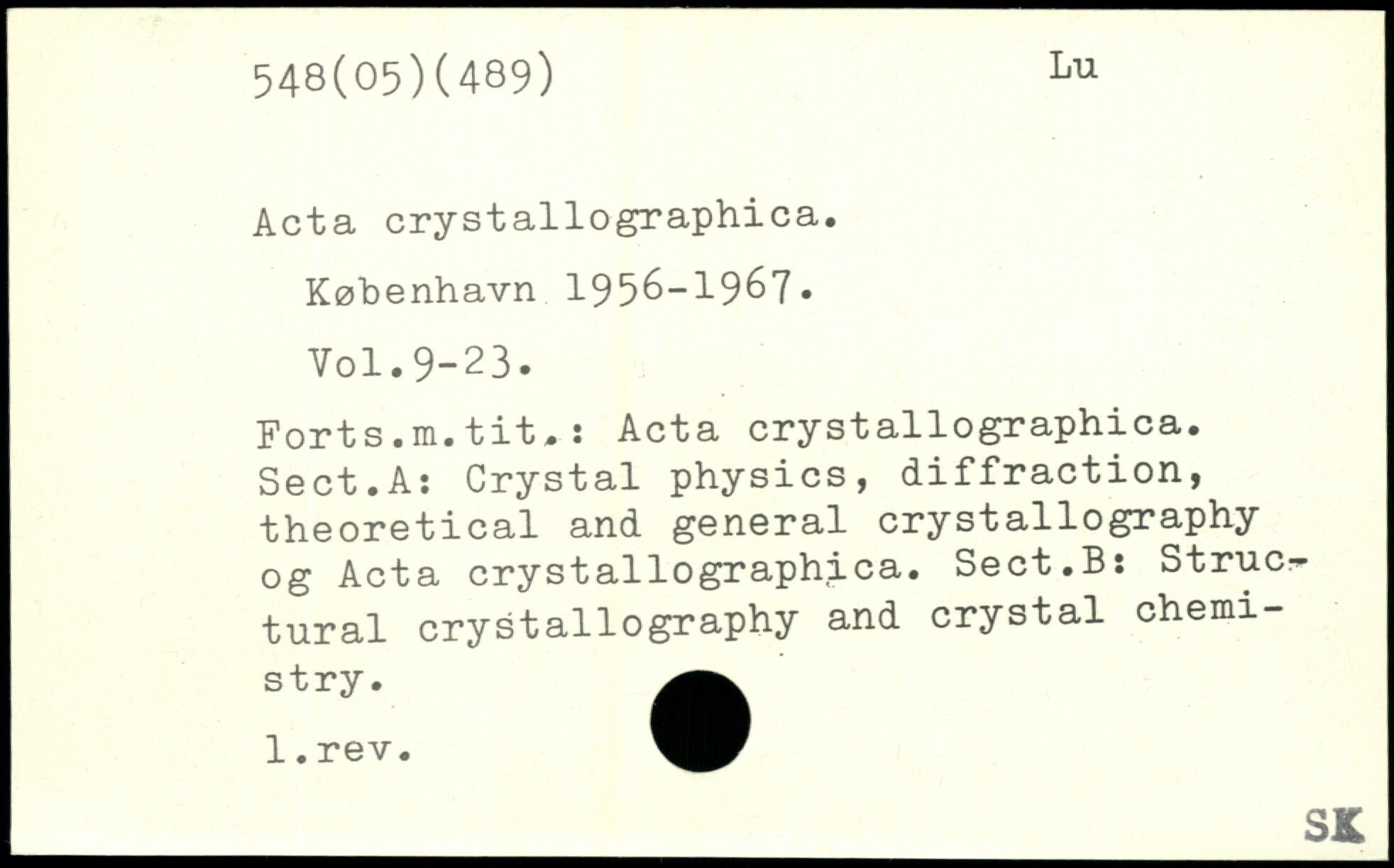 548(05)(489) Lu

Acta crystallographica.

København 1956-1967.

Vol.9-23.

Forts.m.tit.: Acta crystallographica. Sect.A: Crystal physics, diffraction, theoretical and general crystallography og Acta crystallographica. Sect.B: Structural crystallography and crystal chemistry.

l.rev.

SK